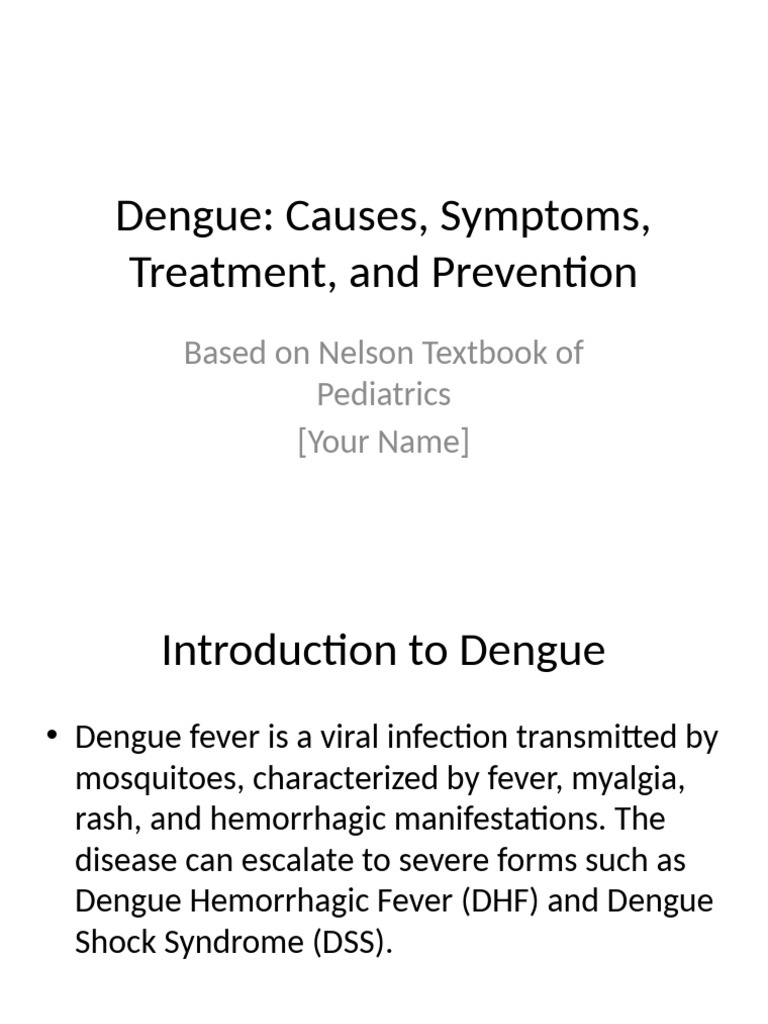 Dengue: Causes, Symptoms, Treatment, and Prevention

Based on Nelson Textbook of Pediatrics
[Your Name]

Introduction to Dengue

• Dengue fever is a viral infection transmitted by mosquitoes, characterized by fever, myalgia, rash, and hemorrhagic manifestations. The disease can escalate to severe forms such as Dengue Hemorrhagic Fever (DHF) and Dengue Shock Syndrome (DSS).